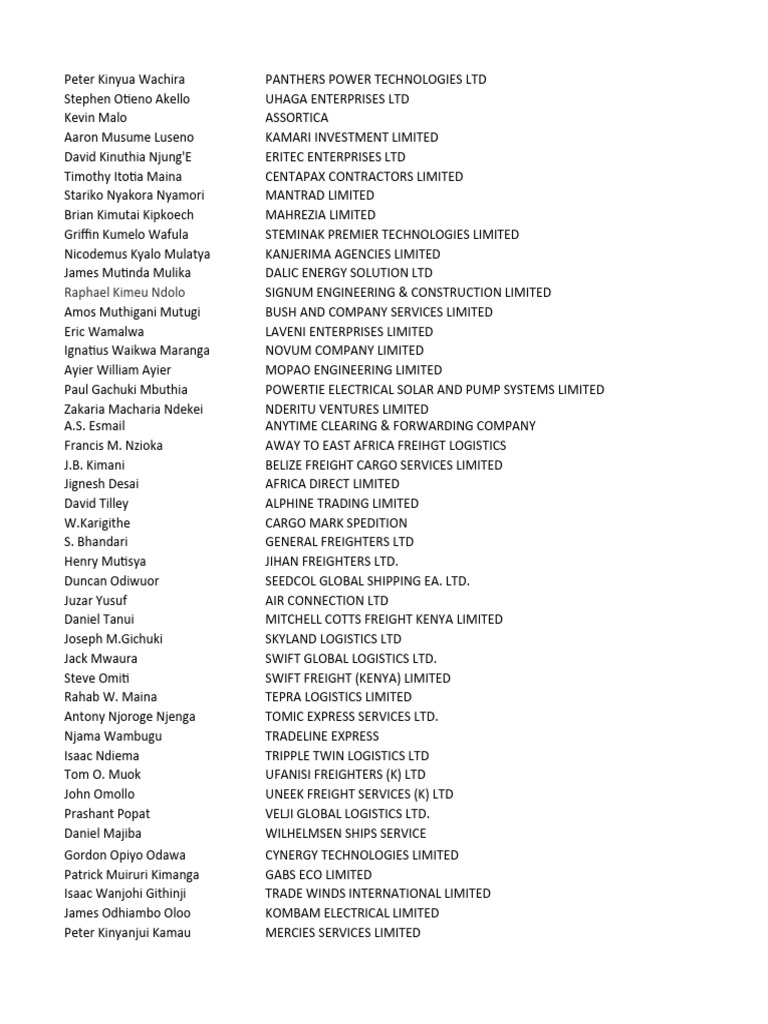 | | |
|---|---|
| Peter Kinyua Wachira | PANTHERS POWER TECHNOLOGIES LTD |
| Stephen Otieno Akello | UHAGA ENTERPRISES LTD |
| Kevin Malo | ASSORTICA |
| Aaron Musume Luseno | KAMARI INVESTMENT LIMITED |
| David Kinuthia Njung'E | ERITEC ENTERPRISES LTD |
| Timothy Itotia Maina | CENTAPAX CONTRACTORS LIMITED |
| Stariko Nyakora Nyamori | MANTRAD LIMITED |
| Brian Kimutai Kipkoech | MAHREZIA LIMITED |
| Griffin Kumelo Wafula | STEMINAK PREMIER TECHNOLOGIES LIMITED |
| Nicodemus Kyalo Mulatya | KANJERIMA AGENCIES LIMITED |
| James Mutinda Mulika | DALIC ENERGY SOLUTION LTD |
| Raphael Kimeu Ndolo | SIGNUM ENGINEERING & CONSTRUCTION LIMITED |
| Amos Muthigani Mutugi | BUSH AND COMPANY SERVICES LIMITED |
| Eric Wamalwa | LAVENI ENTERPRISES LIMITED |
| Ignatius Waikwa Maranga | NOVUM COMPANY LIMITED |
| Ayier William Ayier | MOPAO ENGINEERING LIMITED |
| Paul Gachuki Mbuthia | POWERTIE ELECTRICAL SOLAR AND PUMP SYSTEMS LIMITED |
| Zakaria Macharia Ndekei | NDERITU VENTURES LIMITED |
| A.S. Esmail | ANYTIME CLEARING & FORWARDING COMPANY |
| Francis M. Nzioka | AWAY TO EAST AFRICA FREIHGT LOGISTICS |
| J.B. Kimani | BELIZE FREIGHT CARGO SERVICES LIMITED |
| Jignesh Desai | AFRICA DIRECT LIMITED |
| David Tilley | ALPHINE TRADING LIMITED |
| W.Karigithe | CARGO MARK SPEDITION |
| S. Bhandari | GENERAL FREIGHTERS LTD |
| Henry Mutisya | JIHAN FREIGHTERS LTD. |
| Duncan Odiwuor | SEEDCOL GLOBAL SHIPPING EA. LTD. |
| Juzar Yusuf | AIR CONNECTION LTD |
| Daniel Tanui | MITCHELL COTTS FREIGHT KENYA LIMITED |
| Joseph M.Gichuki | SKYLAND LOGISTICS LTD |
| Jack Mwaura | SWIFT GLOBAL LOGISTICS LTD. |
| Steve Omiti | SWIFT FREIGHT (KENYA) LIMITED |
| Rahab W. Maina | TEPRA LOGISTICS LIMITED |
| Antony Njoroge Njenga | TOMIC EXPRESS SERVICES LTD. |
| Njama Wambugu | TRADELINE EXPRESS |
| Isaac Ndiema | TRIPPLE TWIN LOGISTICS LTD |
| Tom O. Muok | UFANISI FREIGHTERS (K) LTD |
| John Omollo | UNEEK FREIGHT SERVICES (K) LTD |
| Prashant Popat | VELJI GLOBAL LOGISTICS LTD. |
| Daniel Majiba | WILHELMSEN SHIPS SERVICE |
| Gordon Opiyo Odawa | CYNERGY TECHNOLOGIES LIMITED |
| Patrick Muiruri Kimanga | GABS ECO LIMITED |
| Isaac Wanjohi Githinji | TRADE WINDS INTERNATIONAL LIMITED |
| James Odhiambo Oloo | KOMBAM ELECTRICAL LIMITED |
| Peter Kinyanjui Kamau | MERCIES SERVICES LIMITED |